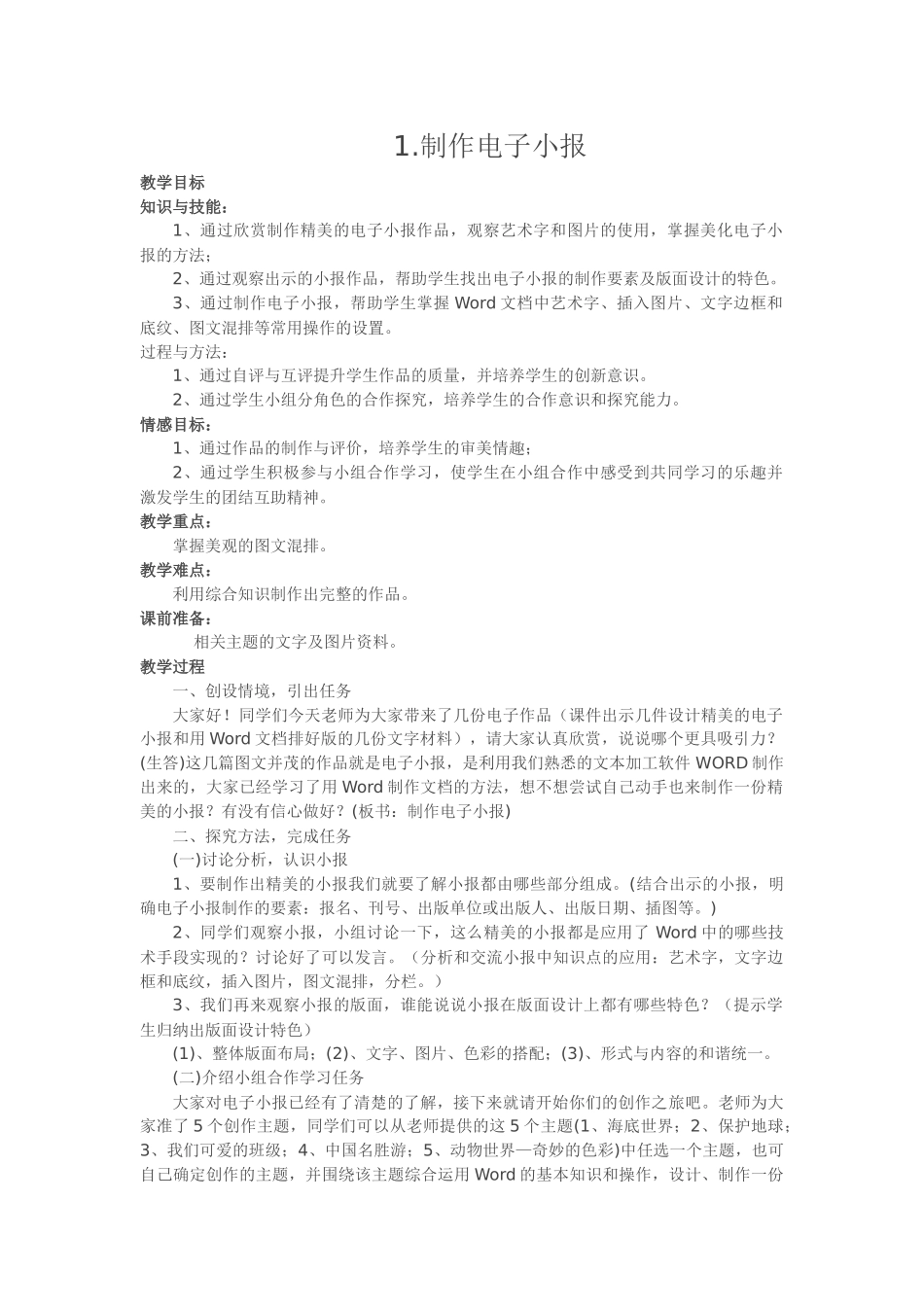 1.制作电子小报

教学目标

知识与技能：

1、通过欣赏制作精美的电子小报作品，观察艺术字和图片的使用，掌握美化电子小报的方法；

2、通过观察出示的小报作品，帮助学生找出电子小报的制作要素及版面设计的特色。

3、通过制作电子小报，帮助学生掌握 Word 文档中艺术字、插入图片、文字边框和底纹、图文混排等常用操作的设置。

过程与方法：

1、通过自评与互评提升学生作品的质量，并培养学生的创新意识。

2、通过学生小组分角色的合作探究，培养学生的合作意识和探究能力。

情感目标：

1、通过作品的制作与评价，培养学生的审美情趣；

2、通过学生积极参与小组合作学习，使学生在小组合作中感受到共同学习的乐趣并激发学生的团结互助精神。

教学重点：

掌握美观的图文混排。

教学难点：

利用综合知识制作出完整的作品。

课前准备：

相关主题的文字及图片资料。

教学过程

一、创设情境，引出任务

大家好！同学们今天老师为大家带来了几份电子作品（课件出示几件设计精美的电子小报和用 Word 文档排好版的几份文字材料），请大家认真欣赏，说说哪个更具吸引力？(生答)这几篇图文并茂的作品就是电子小报，是利用我们熟悉的文本加工软件 WORD 制作出来的，大家已经学习了用 Word 制作文档的方法，想不想尝试自己动手也来制作一份精美的小报？有没有信心做好？(板书：制作电子小报)

二、探究方法，完成任务

(一)讨论分析，认识小报

1、要制作出精美的小报我们就要了解小报都由哪些部分组成。(结合出示的小报，明确电子小报制作的要素：报名、刊号、出版单位或出版人、出版日期、插图等。)

2、同学们观察小报，小组讨论一下，这么精美的小报都是应用了 Word 中的哪些技术手段实现的？讨论好了可以发言。（分析和交流小报中知识点的应用：艺术字，文字边框和底纹，插入图片，图文混排，分栏。）

3、我们再来观察小报的版面，谁能说说小报在版面设计上都有哪些特色？（提示学生归纳出版面设计特色）

(1)、整体版面布局；(2)、文字、图片、色彩的搭配；(3)、形式与内容的和谐统一。

(二)介绍小组合作学习任务

大家对电子小报已经有了清楚的了解，接下来就请开始你们的创作之旅吧。老师为大家准了 5 个创作主题，同学们可以从老师提供的这 5 个主题(1、海底世界；2、保护地球；3、我们可爱的班级；4、中国名胜游；5、动物世界—奇妙的色彩)中任选一个主题，也可自己确定创作的主题，并围绕该主题综合运用 Word 的基本知识和操作，设计、制作一份